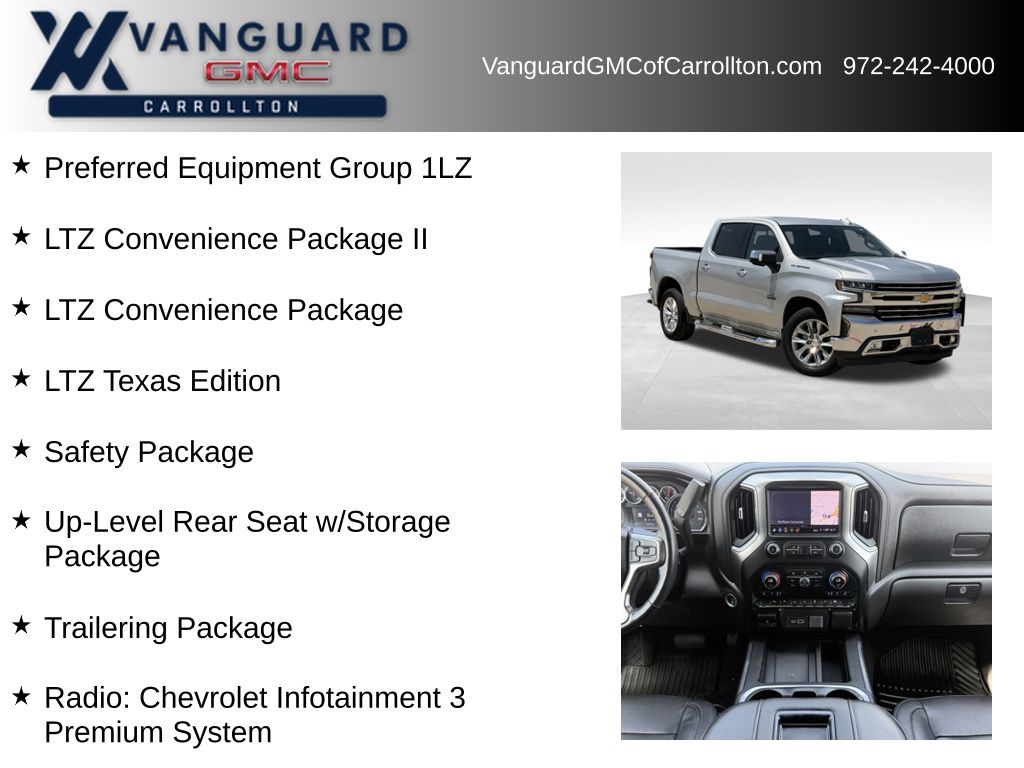 VANGUARD
GMC
CARROLLTON

VanguardGMCofCarrollton.com 972-242-4000

★ Preferred Equipment Group 1LZ

★ LTZ Convenience Package II

★ LTZ Convenience Package

★ LTZ Texas Edition

★ Safety Package

★ Up-Level Rear Seat w/Storage Package

★ Trailering Package

★ Radio: Chevrolet Infotainment 3 Premium System